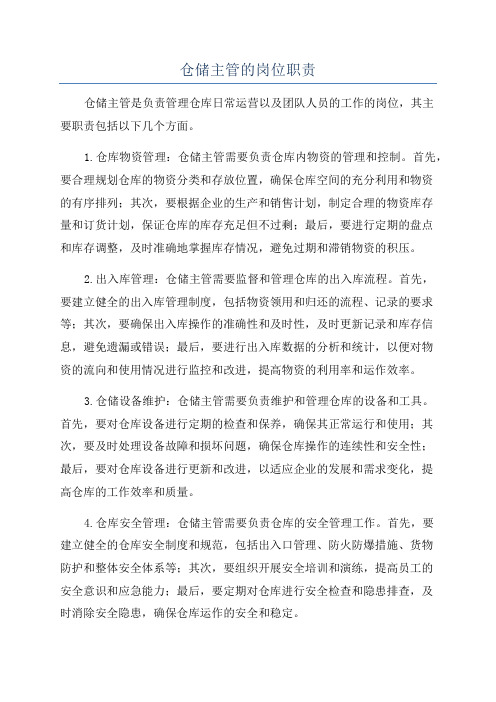 仓储主管的岗位职责

仓储主管是负责管理仓库日常运营以及团队人员的工作的岗位，其主要职责包括以下几个方面。

1.仓库物资管理：仓储主管需要负责仓库内物资的管理和控制。首先，要合理规划仓库的物资分类和存放位置，确保仓库空间的充分利用和物资的有序排列；其次，要根据企业的生产和销售计划，制定合理的物资库存量和订货计划，保证仓库的库存充足但不过剩；最后，要进行定期的盘点和库存调整，及时准确地掌握库存情况，避免过期和滞销物资的积压。

2.出入库管理：仓储主管需要监督和管理仓库的出入库流程。首先，要建立健全的出入库管理制度，包括物资领用和归还的流程、记录的要求等；其次，要确保出入库操作的准确性和及时性，及时更新记录和库存信息，避免遗漏或错误；最后，要进行出入库数据的分析和统计，以便对物资的流向和使用情况进行监控和改进，提高物资的利用率和运作效率。

3.仓储设备维护：仓储主管需要负责维护和管理仓库的设备和工具。首先，要对仓库设备进行定期的检查和保养，确保其正常运行和使用；其次，要及时处理设备故障和损坏问题，确保仓库操作的连续性和安全性；最后，要对仓库设备进行更新和改进，以适应企业的发展和需求变化，提高仓库的工作效率和质量。

4.仓库安全管理：仓储主管需要负责仓库的安全管理工作。首先，要建立健全的仓库安全制度和规范，包括出入口管理、防火防爆措施、货物防护和整体安全体系等；其次，要组织开展安全培训和演练，提高员工的安全意识和应急能力；最后，要定期对仓库进行安全检查和隐患排查，及时消除安全隐患，确保仓库运作的安全和稳定。